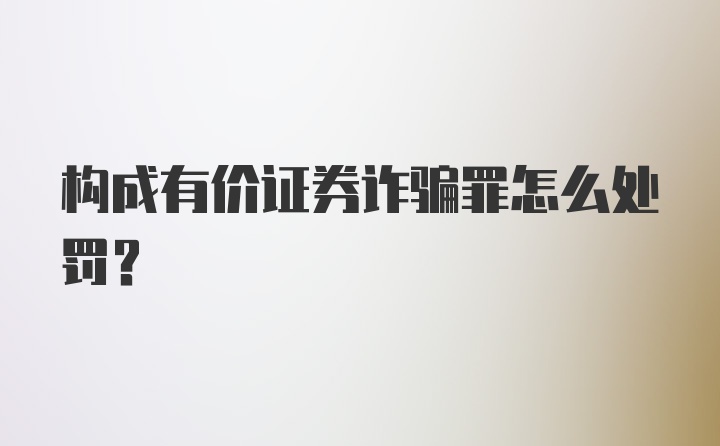 构成有价证券诈骗罪怎么处罚？